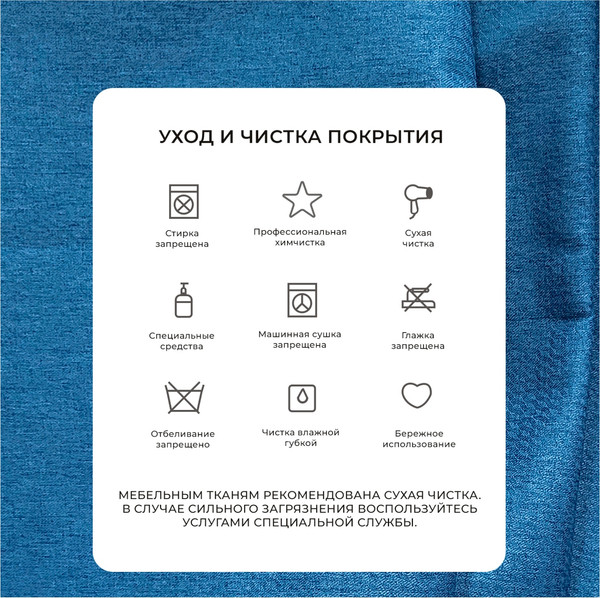 УХОД И ЧИСТКА ПОКРЫТИЯ

Стирка запрещена

Профессиональная химчистка

Сухая чистка

Специальные средства

Машинная сушка запрещена

Глажка запрещена

Отбеливание запрещено

Чистка влажной губкой

Бережное использование

МЕБЕЛЬНЫМ ТКАНЯМ РЕКОМЕНДОВАНА СУХАЯ ЧИСТКА. В СЛУЧАЕ СИЛЬНОГО ЗАГРЯЗНЕНИЯ ВОСПОЛЬЗУЙТЕСЬ УСЛУГАМИ СПЕЦИАЛЬНОЙ СЛУЖБЫ.